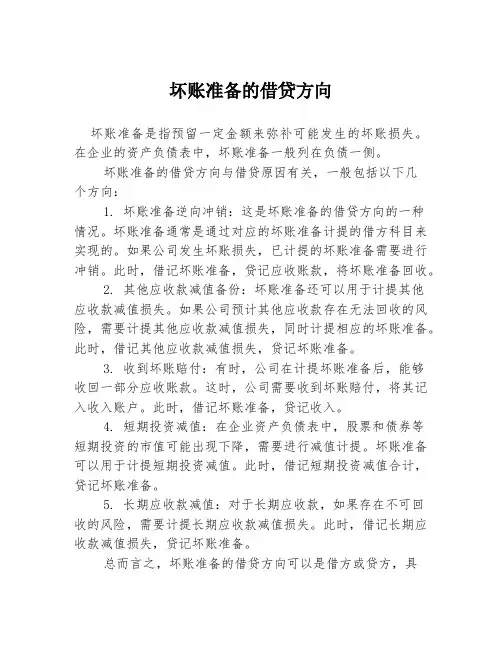 坏账准备的借贷方向

坏账准备是指预留一定金额来弥补可能发生的坏账损失。在企业的资产负债表中，坏账准备一般列在负债一侧。

坏账准备的借贷方向与借贷原因有关，一般包括以下几个方向：

1. 坏账准备逆向冲销：这是坏账准备的借贷方向的一种情况。坏账准备通常是通过对应的坏账准备计提的借方科目来实现的。如果公司发生坏账损失，已计提的坏账准备需要进行冲销。此时，借记坏账准备，贷记应收账款，将坏账准备回收。

2. 其他应收款减值备份：坏账准备还可以用于计提其他应收款减值损失。如果公司预计其他应收款存在无法回收的风险，需要计提其他应收款减值损失，同时计提相应的坏账准备。此时，借记其他应收款减值损失，贷记坏账准备。

3. 收到坏账赔付：有时，公司在计提坏账准备后，能够收回一部分应收账款。这时，公司需要收到坏账赔付，将其记入收入账户。此时，借记坏账准备，贷记收入。

4. 短期投资减值：在企业资产负债表中，股票和债券等短期投资的市值可能出现下降，需要进行减值计提。坏账准备可以用于计提短期投资减值。此时，借记短期投资减值合计，贷记坏账准备。

5. 长期应收款减值：对于长期应收款，如果存在不可回收的风险，需要计提长期应收款减值损失。此时，借记长期应收款减值损失，贷记坏账准备。

总而言之，坏账准备的借贷方向可以是借方或贷方，具